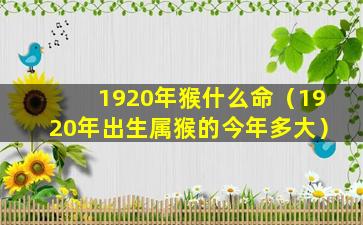 1920年猴什么命（1920年出生属猴的今年多大）